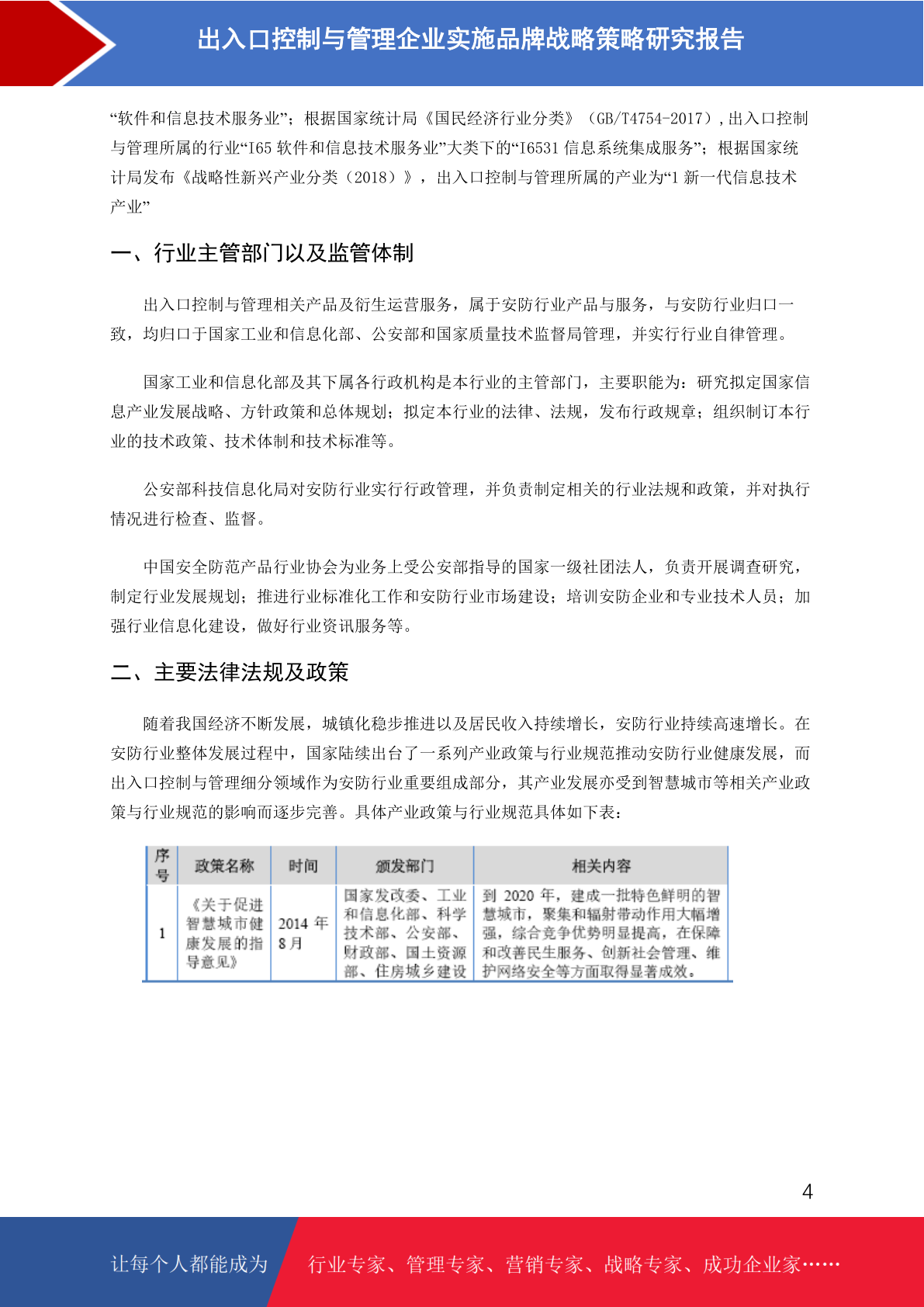 出入口控制与管理企业实施品牌战略策略研究报告

“软件和信息技术服务业”；根据国家统计局《国民经济行业分类》（GB/T4754-2017），出入口控制与管理所属的行业“I65 软件和信息技术服务业”大类下的“I6531 信息系统集成服务”；根据国家统计局发布《战略性新兴产业分类（2018）》，出入口控制与管理所属的产业为“1 新一代信息技术产业”

一、行业主管部门以及监管体制

出入口控制与管理相关产品及衍生运营服务，属于安防行业产品与服务，与安防行业归口一致，均归口于国家工业和信息化部、公安部和国家质量技术监督局管理，并实行行业自律管理。

国家工业和信息化部及其下属各行政机构是本行业的主管部门，主要职能为：研究拟定国家信息产业发展战略、方针政策和总体规划；拟定本行业的法律、法规，发布行政规章；组织制订本行业的技术政策、技术体制和技术标准等。

公安部科技信息化局对安防行业实行行政管理，并负责制定相关的行业法规和政策，并对执行情况进行检查、监督。

中国安全防范产品行业协会为业务上受公安部指导的国家一级社团法人，负责开展调查研究，制定行业发展规划；推进行业标准化工作和安防行业市场建设；培训安防企业和专业技术人员；加强行业信息化建设，做好行业资讯服务等。

二、主要法律法规及政策

随着我国经济不断发展，城镇化稳步推进以及居民收入持续增长，安防行业持续高速增长。在安防行业整体发展过程中，国家陆续出台了一系列产业政策与行业规范推动安防行业健康发展，而出入口控制与管理细分领域作为安防行业重要组成部分，其产业发展亦受到智慧城市等相关产业政策与行业规范的影响而逐步完善。具体产业政策与行业规范具体如下表：

| 序号 | 政策名称 | 时间 | 颁发部门 | 相关内容 |
|---|---|---|---|---|
| 1 | 《关于促进智慧城市健康发展的指导意见》 | 2014 年 8 月 | 国家发改委、工业和信息化部、科学技术部、公安部、财政部、国土资源部、住房城乡建设 | 到 2020 年，建成一批特色鲜明的智慧城市，聚集和辐射带动作用大幅增强，综合竞争优势明显提高，在保障和改善民生服务、创新社会管理、维护网络安全等方面取得显著成效。 |

4

让每个人都能成为 行业专家、管理专家、营销专家、战略专家、成功企业家……